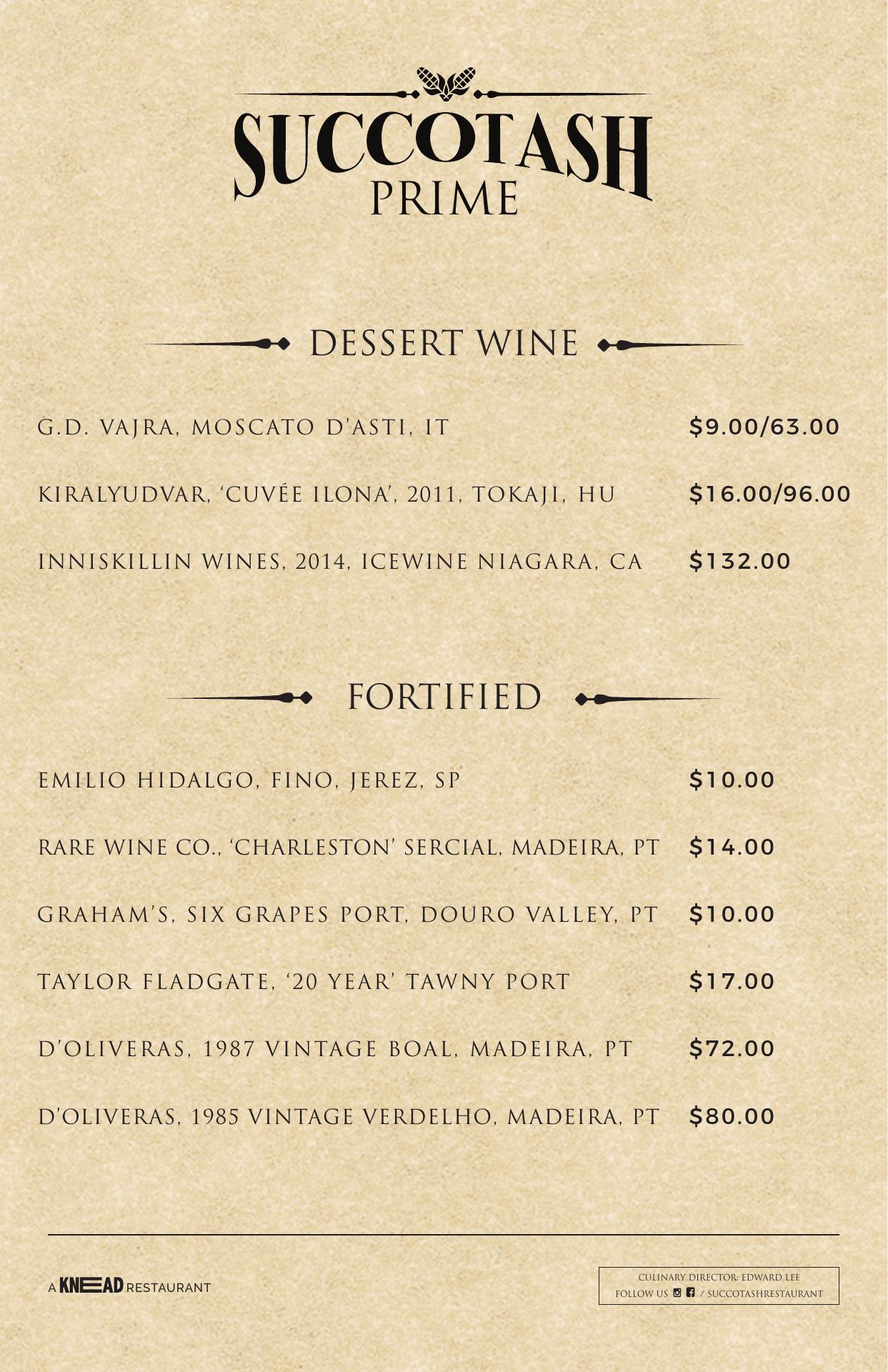 SUCCOTASH
PRIME

DESSERT WINE

G.D. VAJRA, MOSCATO D'ASTI, IT $9.00/63.00

KIRALYUDVAR, 'CUVÉE ILONA', 2011, TOKAJI, HU $16.00/96.00

INNISKILLIN WINES, 2014, ICEWINE NIAGARA, CA $132.00

FORTIFIED

EMILIO HIDALGO, FINO, JEREZ, SP $10.00

RARE WINE CO., 'CHARLESTON' SERCIAL, MADEIRA, PT $14.00

GRAHAM'S, SIX GRAPES PORT, DOURO VALLEY, PT $10.00

TAYLOR FLADGATE, '20 YEAR' TAWNY PORT $17.00

D'OLIVERAS, 1987 VINTAGE BOAL, MADEIRA, PT $72.00

D'OLIVERAS, 1985 VINTAGE VERDELHO, MADEIRA, PT $80.00

A KNEAD RESTAURANT

CULINARY DIRECTOR: EDWARD LEE
FOLLOW US / SUCCOTASHRESTAURANT